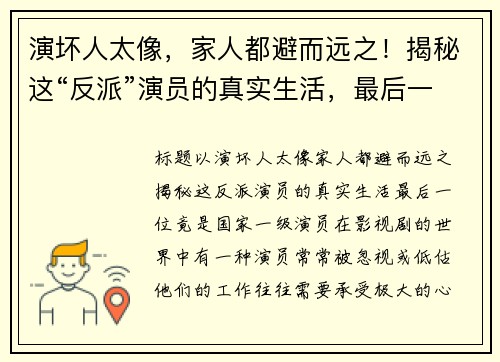 演坏人太像，家人都避而远之！揭秘这“反派”演员的真实生活，最后一

标题以演坏人太像家人都避而远之揭秘这反派演员的真实生活最后一位竟是国家一级演员在影视剧的世界中有一种演员常常被忽视或低估他们的工作往往需要承受极大的心